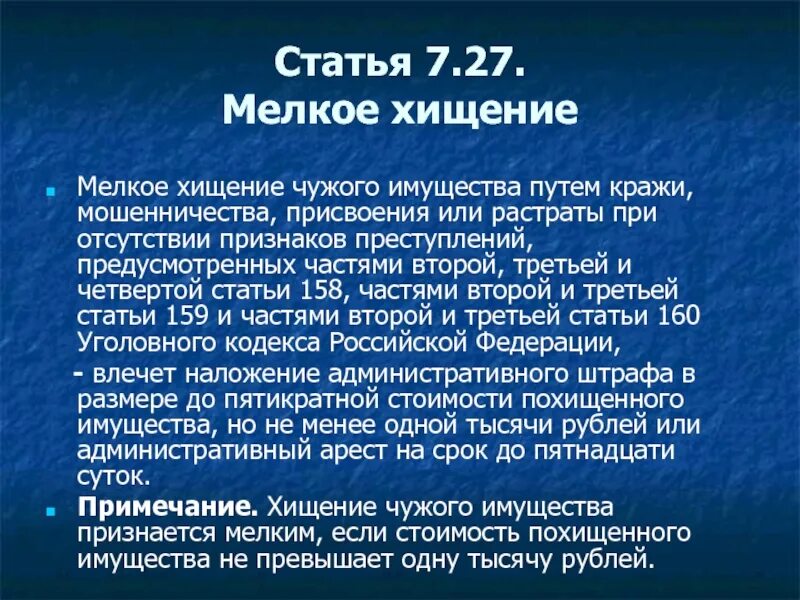 Статья 7.27.
Мелкое хищение

Мелкое хищение чужого имущества путем кражи, мошенничества, присвоения или растраты при отсутствии признаков преступлений, предусмотренных частями второй, третьей и четвертой статьи 158, частями второй и третьей статьи 159 и частями второй и третьей статьи 160 Уголовного кодекса Российской Федерации,

- влечет наложение административного штрафа в размере до пятикратной стоимости похищенного имущества, но не менее одной тысячи рублей или административный арест на срок до пятнадцати суток.

Примечание. Хищение чужого имущества признается мелким, если стоимость похищенного имущества не превышает одну тысячу рублей.